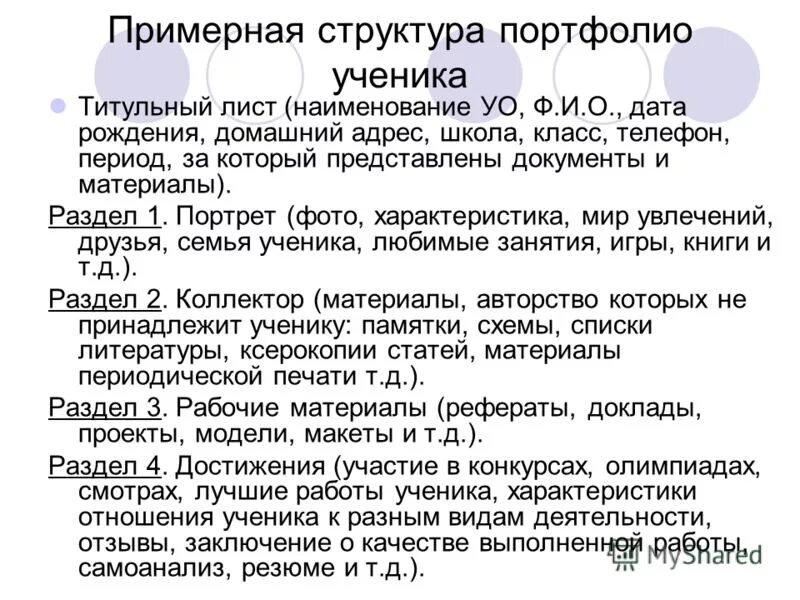 Примерная структура портфолио ученика

Титульный лист (наименование УО, Ф.И.О., дата рождения, домашний адрес, школа, класс, телефон, период, за который представлены документы и материалы).

Раздел 1. Портрет (фото, характеристика, мир увлечений, друзья, семья ученика, любимые занятия, игры, книги и т.д.).

Раздел 2. Коллектор (материалы, авторство которых не принадлежит ученику: памятки, схемы, списки литературы, ксерокопии статей, материалы периодической печати т.д.).

Раздел 3. Рабочие материалы (рефераты, доклады, проекты, модели, макеты и т.д.).

Раздел 4. Достижения (участие в конкурсах, олимпиадах, смотрах, лучшие работы ученика, характеристики отношения ученика к разным видам деятельности, отзывы, заключение о качестве выполненной работы, самоанализ, резюме и т.д.).

MyShared